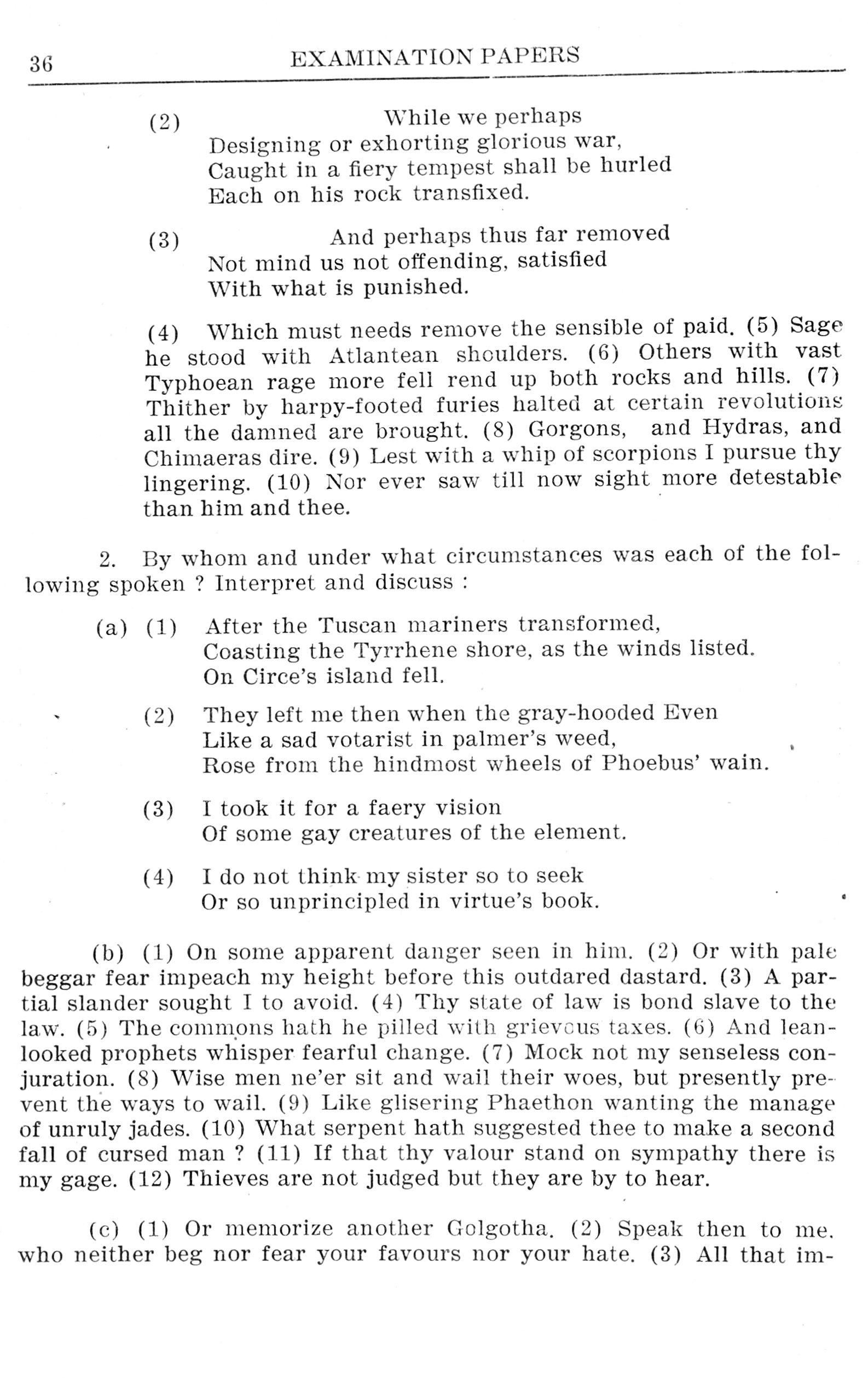 36 EXAMINATION PAPERS

(2) While we perhaps
Designing or exhorting glorious war,
Caught in a fiery tempest shall be hurled
Each on his rock transfixed.

(3) And perhaps thus far removed
Not mind us not offending, satisfied
With what is punished.

(4) Which must needs remove the sensible of paid. (5) Sage he stood with Atlantean shoulders. (6) Others with vast Typhoean rage more fell rend up both rocks and hills. (7) Thither by harpy-footed furies halted at certain revolutions all the damned are brought. (8) Gorgons, and Hydras, and Chimaeras dire. (9) Lest with a whip of scorpions I pursue thy lingering. (10) Nor ever saw till now sight more detestable than him and thee.

2. By whom and under what circumstances was each of the following spoken ? Interpret and discuss :

(a) (1) After the Tuscan mariners transformed,
Coasting the Tyrrhene shore, as the winds listed.
On Circe's island fell.

(2) They left me then when the gray-hooded Even
Like a sad votarist in palmer's weed,
Rose from the hindmost wheels of Phoebus' wain.

(3) I took it for a faery vision
Of some gay creatures of the element.

(4) I do not think my sister so to seek
Or so unprincipled in virtue's book.

(b) (1) On some apparent danger seen in him. (2) Or with pale beggar fear impeach my height before this outdared dastard. (3) A partial slander sought I to avoid. (4) Thy state of law is bond slave to the law. (5) The commons hath he pilled with grievous taxes. (6) And lean-looked prophets whisper fearful change. (7) Mock not my senseless conjuration. (8) Wise men ne'er sit and wail their woes, but presently prevent the ways to wail. (9) Like glisering Phaethon wanting the manage of unruly jades. (10) What serpent hath suggested thee to make a second fall of cursed man ? (11) If that thy valour stand on sympathy there is my gage. (12) Thieves are not judged but they are by to hear.

(c) (1) Or memorize another Golgotha. (2) Speak then to me. who neither beg nor fear your favours nor your hate. (3) All that im-